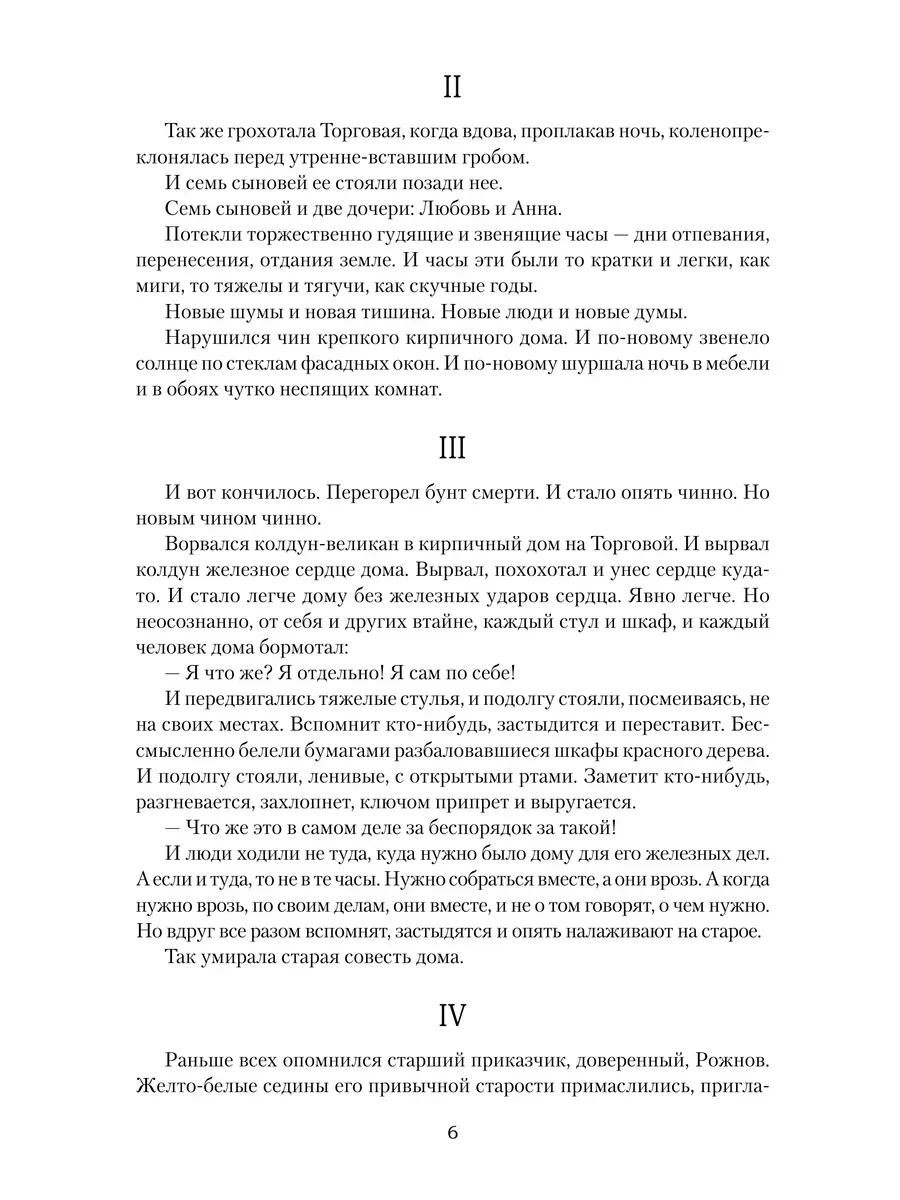 II

Так же грохотала Торговая, когда вдова, проплакав ночь, коленопреклонялась перед утренне-вставшим гробом.

И семь сыновей ее стояли позади нее.

Семь сыновей и две дочери: Любовь и Анна.

Потекли торжественно гудящие и звенящие часы — дни отпевания, перенесения, отдания земле. И часы эти были то кратки и легки, как миги, то тяжелы и тягучи, как скучные годы.

Новые шумы и новая тишина. Новые люди и новые думы.

Нарушился чин крепкого кирпичного дома. И по-новому звенело солнце по стеклам фасадных окон. И по-новому шуршала ночь в мебели и в обоях чутко неспящих комнат.

III

И вот кончилось. Перегорел бунт смерти. И стало опять чинно. Но новым чином чинно.

Ворвался колдун-великан в кирпичный дом на Торговой. И вырвал колдун железное сердце дома. Вырвал, похохотал и унес сердце куда-то. И стало легче дому без железных ударов сердца. Явно легче. Но неосознанно, от себя и других втайне, каждый стул и шкаф, и каждый человек дома бормотал:

— Я что же? Я отдельно! Я сам по себе!

И передвигались тяжелые стулья, и подолгу стояли, посмеиваясь, не на своих местах. Вспомнит кто-нибудь, застыдится и переставит. Бессмысленно белели бумагами разбаловавшиеся шкафы красного дерева. И подолгу стояли, ленивые, с открытыми ртами. Заметит кто-нибудь, разгневается, захлопнет, ключом припрет и выругается.

— Что же это в самом деле за беспорядок за такой!

И люди ходили не туда, куда нужно было дому для его железных дел. А если и туда, то не в те часы. Нужно собраться вместе, а они врозь. А когда нужно врозь, по своим делам, они вместе, и не о том говорят, о чем нужно. Но вдруг все разом вспомнят, застыдятся и опять налаживают на старое.

Так умирала старая совесть дома.

IV

Раньше всех опомнился старший приказчик, доверенный, Рожнов. Желто-белые седины его привычной старости примаслились, пригла-

6